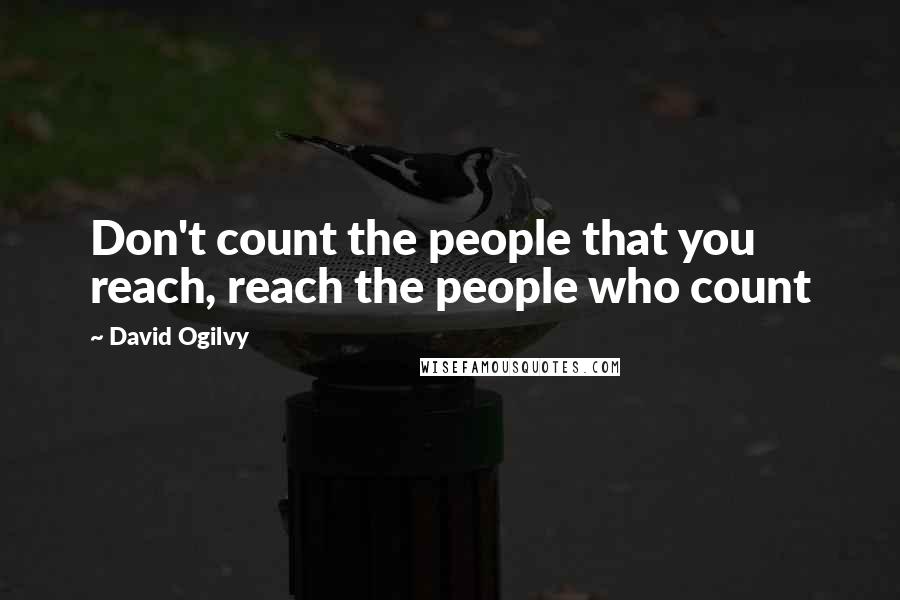 Don't count the people that you reach, reach the people who count

~ David Ogilvy

WISEFAMOUSQUOTES.COM